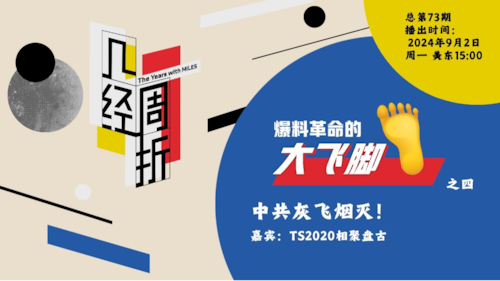 几经周折
The Years with MILES

总第73期
播出时间：
2024年9月2日
周一 美东15:00

爆料革命的
大飞脚
之四

中共灰飞烟灭！
嘉宾：TS2020相聚盘古